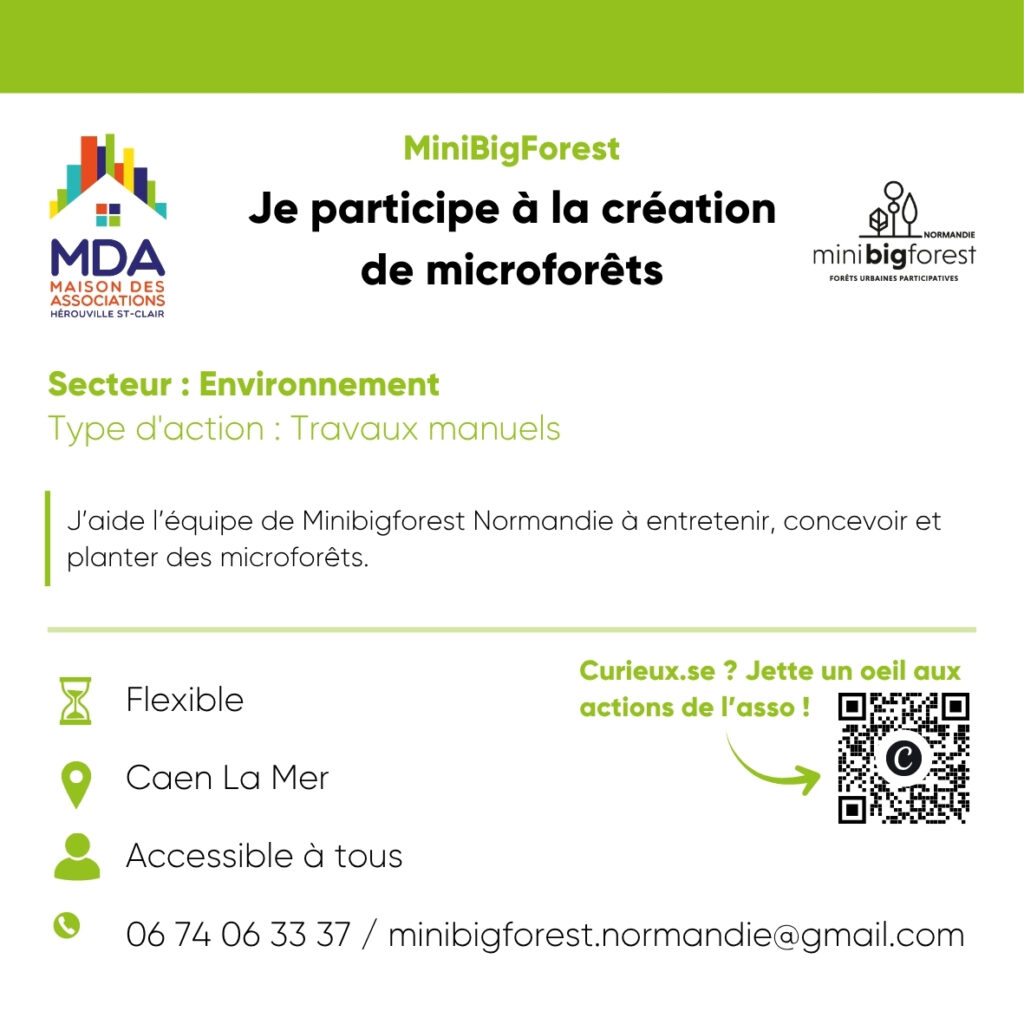 MDA
MAISON DES ASSOCIATIONS
HÉROUVILLE ST-CLAIR

MiniBigForest

Je participe à la création de microforêts

NORMANDIE
minibigforest
FORÊTS URBAINES PARTICIPATIVES

Secteur : Environnement
Type d'action : Travaux manuels

J'aide l'équipe de Minibigforest Normandie à entretenir, concevoir et planter des microforêts.

Flexible

Caen La Mer

Accessible à tous

06 74 06 33 37 / minibigforest.normandie@gmail.com

Curieux.se ? Jette un oeil aux actions de l'asso !